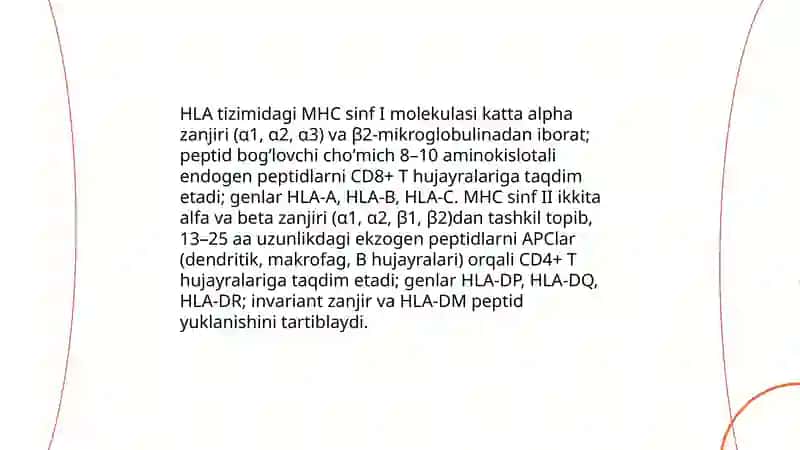 HLA tizimidagi MHC sinf I molekulasi katta alpha zanjiri (α1, α2, α3) va β2-mikroglobulinadan iborat; peptid bog‘lovchi cho‘mich 8–10 aminokislotali endogen peptidlarni CD8+ T hujayralariga taqdim etadi; genlar HLA-A, HLA-B, HLA-C. MHC sinf II ikkita alfa va beta zanjiri (α1, α2, β1, β2)dan tashkil topib, 13–25 aa uzunlikdagi ekzogen peptidlarni APClar (dendritik, makrofag, B hujayralari) orqali CD4+ T hujayralariga taqdim etadi; genlar HLA-DP, HLA-DQ, HLA-DR; invariant zanjir va HLA-DM peptid yuklanishini tartiblaydi.